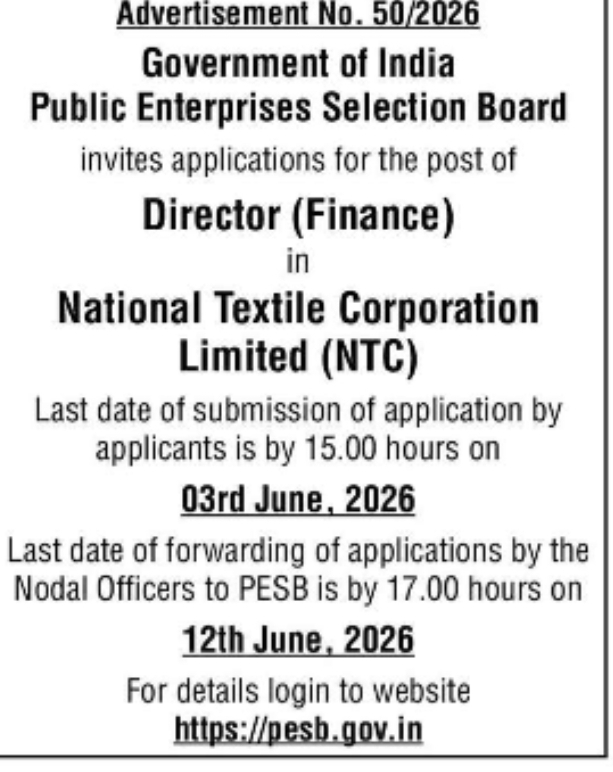 Advertisement No. 50/2026

Government of India
Public Enterprises Selection Board

invites applications for the post of

Director (Finance)

in

National Textile Corporation Limited (NTC)

Last date of submission of application by applicants is by 15.00 hours on

03rd June, 2026

Last date of forwarding of applications by the Nodal Officers to PESB is by 17.00 hours on

12th June, 2026

For details login to website
https://pesb.gov.in